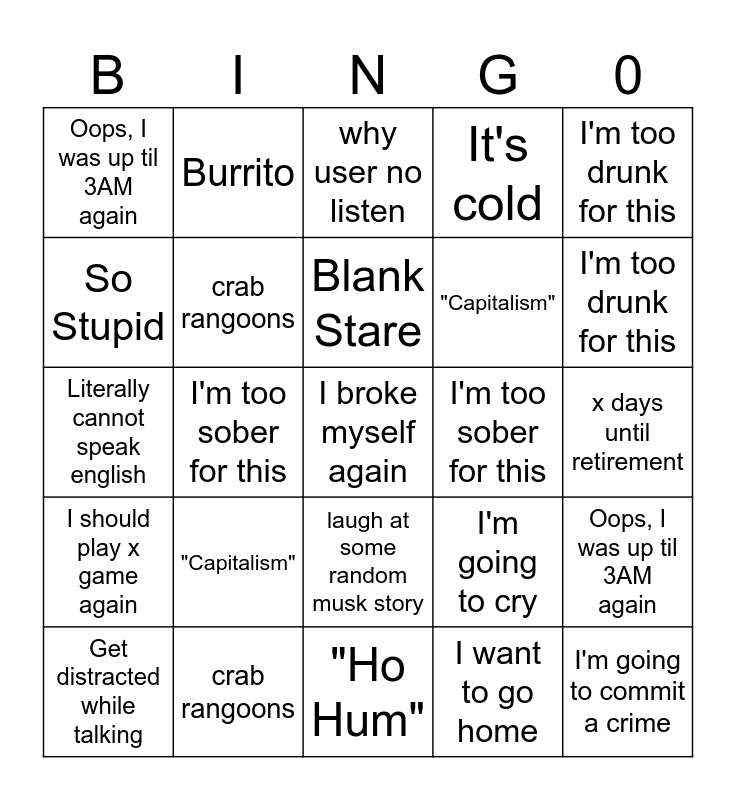 | B | I | N | G | 0 |
|---|---|---|---|---|
| Oops, I was up til 3AM again | Burrito | why user no listen | It's cold | I'm too drunk for this |
| So Stupid | crab rangoons | Blank Stare | "Capitalism" | I'm too drunk for this |
| Literally cannot speak english | I'm too sober for this | I broke myself again | I'm too sober for this | x days until retirement |
| I should play x game again | "Capitalism" | laugh at some random musk story | I'm going to cry | Oops, I was up til 3AM again |
| Get distracted while talking | crab rangoons | "Ho Hum" | I want to go home | I'm going to commit a crime |